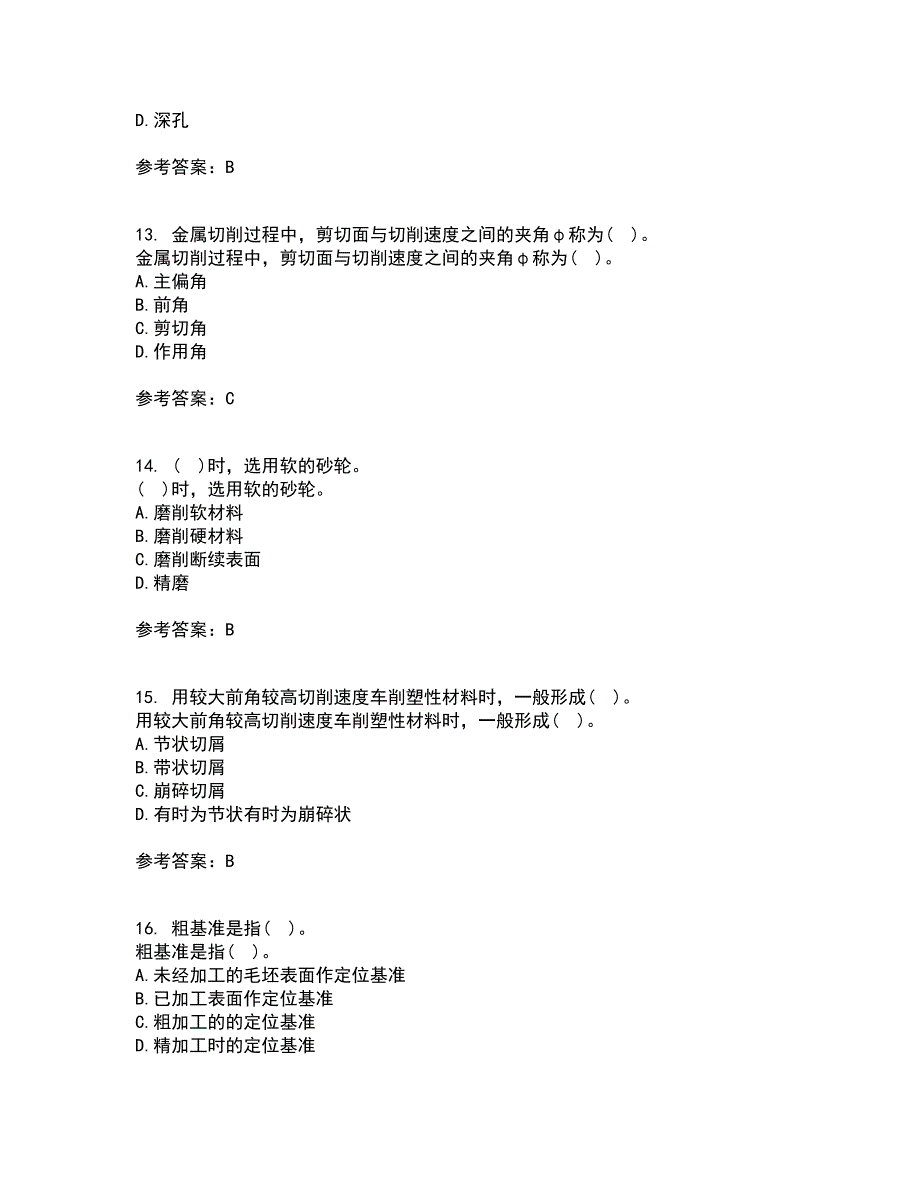 D.深孔

参考答案：B

13. 金属切削过程中，剪切面与切削速度之间的夹角φ称为（ ）。
金属切削过程中，剪切面与切削速度之间的夹角φ称为（ ）。
A.主偏角
B.前角
C.剪切角
D.作用角

参考答案：C

14. （ ）时，选用软的砂轮。
（ ）时，选用软的砂轮。
A.磨削软材料
B.磨削硬材料
C.磨削断续表面
D.精磨

参考答案：B

15. 用较大前角较高切削速度车削塑性材料时，一般形成（ ）。
用较大前角较高切削速度车削塑性材料时，一般形成（ ）。
A.节状切屑
B.带状切屑
C.崩碎切屑
D.有时为节状有时为崩碎状

参考答案：B

16. 粗基准是指（ ）。
粗基准是指（ ）。
A.未经加工的毛坯表面作定位基准
B.已加工表面作定位基准
C.粗加工的的定位基准
D.精加工时的定位基准